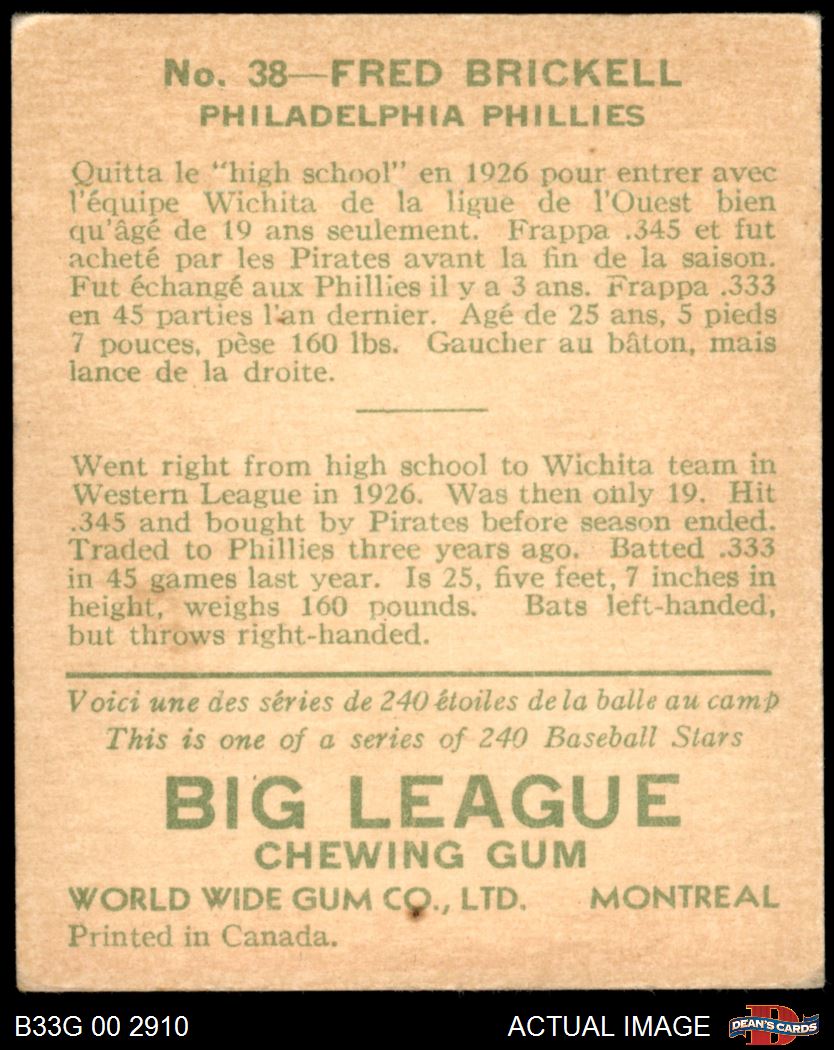 No. 38—FRED BRICKELL
PHILADELPHIA PHILLIES

Quitta le "high school" en 1926 pour entrer avec l'équipe Wichita de la ligue de l'Ouest bien qu'âgé de 19 ans seulement. Frappa .345 et fut acheté par les Pirates avant la fin de la saison. Fut échangé aux Phillies il y a 3 ans. Frappa .333 en 45 parties l'an dernier. Agé de 25 ans, 5 pieds 7 pouces, pèse 160 lbs. Gaucher au bâton, mais lance de la droite.

Went right from high school to Wichita team in Western League in 1926. Was then only 19. Hit .345 and bought by Pirates before season ended. Traded to Phillies three years ago. Batted .333 in 45 games last year. Is 25, five feet, 7 inches in height, weighs 160 pounds. Bats left-handed, but throws right-handed.

Voici une des séries de 240 étoiles de la balle au camp
This is one of a series of 240 Baseball Stars

BIG LEAGUE
CHEWING GUM

WORLD WIDE GUM CO., LTD. MONTREAL
Printed in Canada.

B33G 00 2910
ACTUAL IMAGE
DEAN'S CARDS